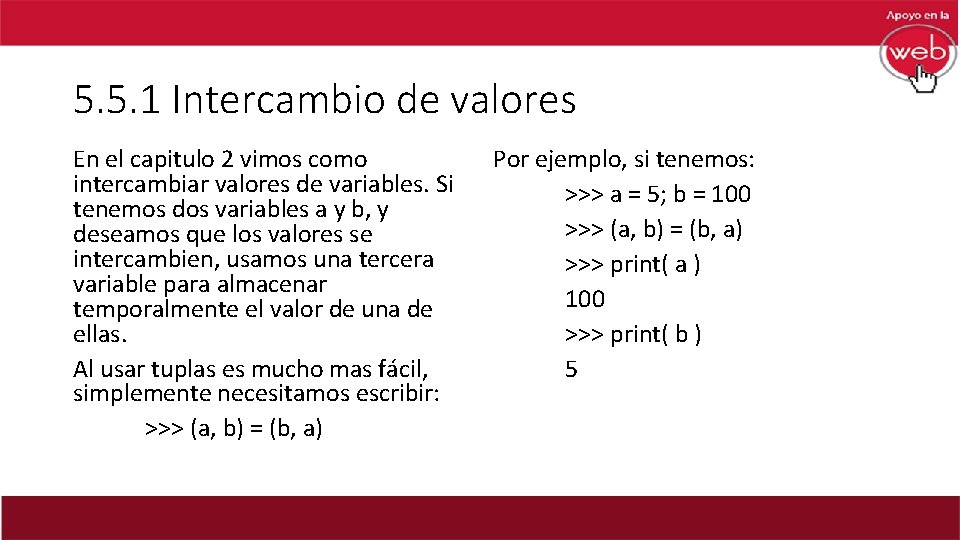 Apoyo en la
web

5.5.1 Intercambio de valores

En el capitulo 2 vimos como intercambiar valores de variables. Si tenemos dos variables a y b, y deseamos que los valores se intercambien, usamos una tercera variable para almacenar temporalmente el valor de una de ellas.

Al usar tuplas es mucho mas fácil, simplemente necesitamos escribir:

>>> (a, b) = (b, a)

Por ejemplo, si tenemos:

>>> a = 5; b = 100

>>> (a, b) = (b, a)

>>> print( a )

100

>>> print( b )

5